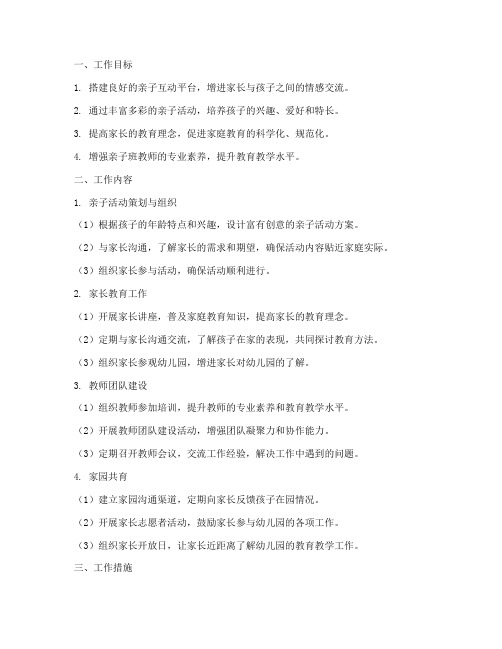 一、工作目标

1. 搭建良好的亲子互动平台，增进家长与孩子之间的情感交流。

2. 通过丰富多彩的亲子活动，培养孩子的兴趣、爱好和特长。

3. 提高家长的教育理念，促进家庭教育的科学化、规范化。

4. 增强亲子班教师的专业素养，提升教育教学水平。

二、工作内容

1. 亲子活动策划与组织

（1）根据孩子的年龄特点和兴趣，设计富有创意的亲子活动方案。

（2）与家长沟通，了解家长的需求和期望，确保活动内容贴近家庭实际。

（3）组织家长参与活动，确保活动顺利进行。

2. 家长教育工作

（1）开展家长讲座，普及家庭教育知识，提高家长的教育理念。

（2）定期与家长沟通交流，了解孩子在家的表现，共同探讨教育方法。

（3）组织家长参观幼儿园，增进家长对幼儿园的了解。

3. 教师团队建设

（1）组织教师参加培训，提升教师的专业素养和教育教学水平。

（2）开展教师团队建设活动，增强团队凝聚力和协作能力。

（3）定期召开教师会议，交流工作经验，解决工作中遇到的问题。

4. 家园共育

（1）建立家园沟通渠道，定期向家长反馈孩子在园情况。

（2）开展家长志愿者活动，鼓励家长参与幼儿园的各项工作。

（3）组织家长开放日，让家长近距离了解幼儿园的教育教学工作。

三、工作措施